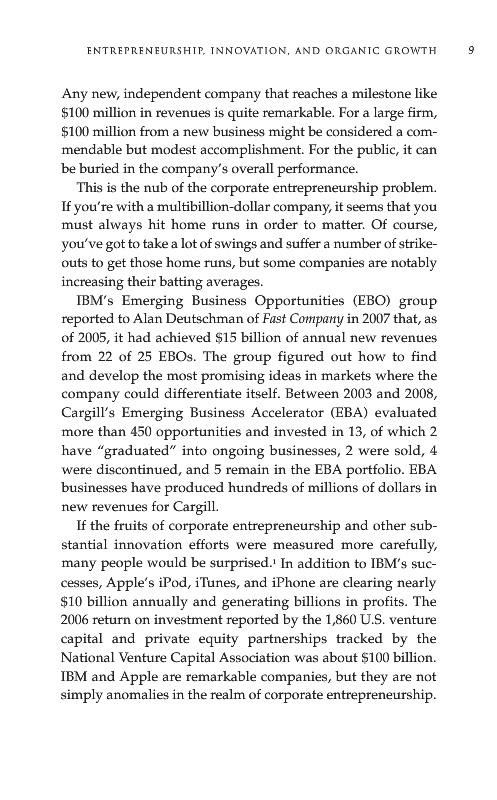 ENTREPRENEURSHIP, INNOVATION, AND ORGANIC GROWTH 9

Any new, independent company that reaches a milestone like \$100 million in revenues is quite remarkable. For a large firm, \$100 million from a new business might be considered a commendable but modest accomplishment. For the public, it can be buried in the company's overall performance.

This is the nub of the corporate entrepreneurship problem. If you're with a multibillion-dollar company, it seems that you must always hit home runs in order to matter. Of course, you've got to take a lot of swings and suffer a number of strikeouts to get those home runs, but some companies are notably increasing their batting averages.

IBM's Emerging Business Opportunities (EBO) group reported to Alan Deutschman of Fast Company in 2007 that, as of 2005, it had achieved \$15 billion of annual new revenues from 22 of 25 EBOs. The group figured out how to find and develop the most promising ideas in markets where the company could differentiate itself. Between 2003 and 2008, Cargill's Emerging Business Accelerator (EBA) evaluated more than 450 opportunities and invested in 13, of which 2 have "graduated" into ongoing businesses, 2 were sold, 4 were discontinued, and 5 remain in the EBA portfolio. EBA businesses have produced hundreds of millions of dollars in new revenues for Cargill.

If the fruits of corporate entrepreneurship and other substantial innovation efforts were measured more carefully, many people would be surprised.$^1$ In addition to IBM's successes, Apple's iPod, iTunes, and iPhone are clearing nearly \$10 billion annually and generating billions in profits. The 2006 return on investment reported by the 1,860 U.S. venture capital and private equity partnerships tracked by the National Venture Capital Association was about \$100 billion. IBM and Apple are remarkable companies, but they are not simply anomalies in the realm of corporate entrepreneurship.